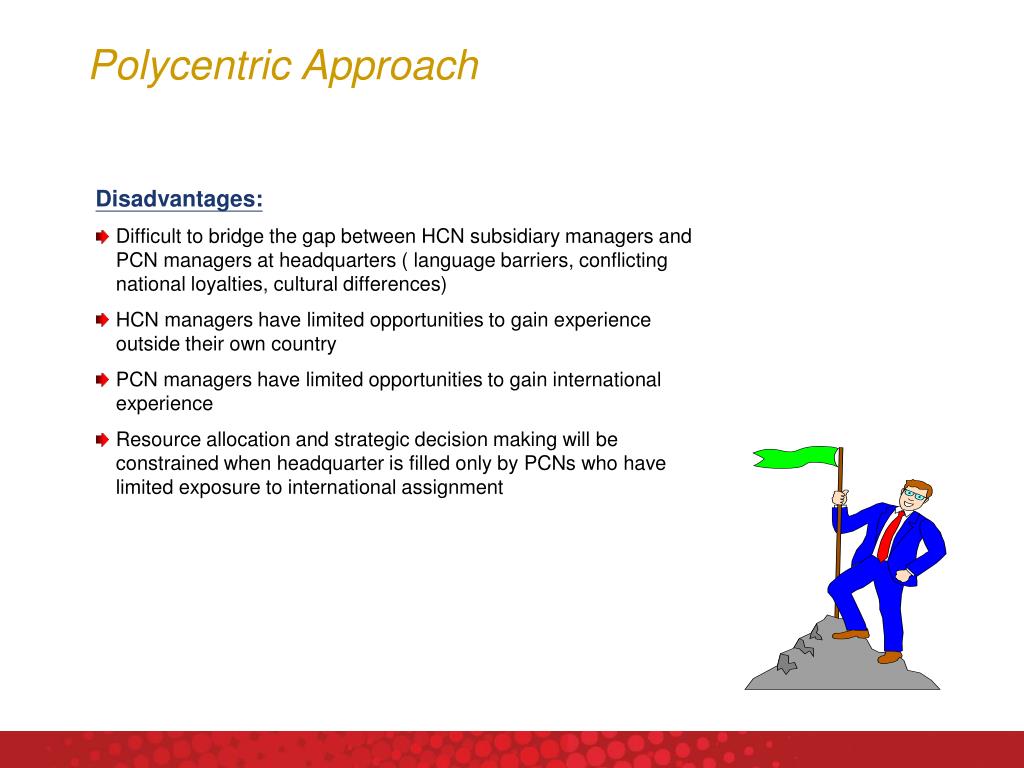 Polycentric Approach

Disadvantages:

Difficult to bridge the gap between HCN subsidiary managers and PCN managers at headquarters ( language barriers, conflicting national loyalties, cultural differences)

HCN managers have limited opportunities to gain experience outside their own country

PCN managers have limited opportunities to gain international experience

Resource allocation and strategic decision making will be constrained when headquarter is filled only by PCNs who have limited exposure to international assignment